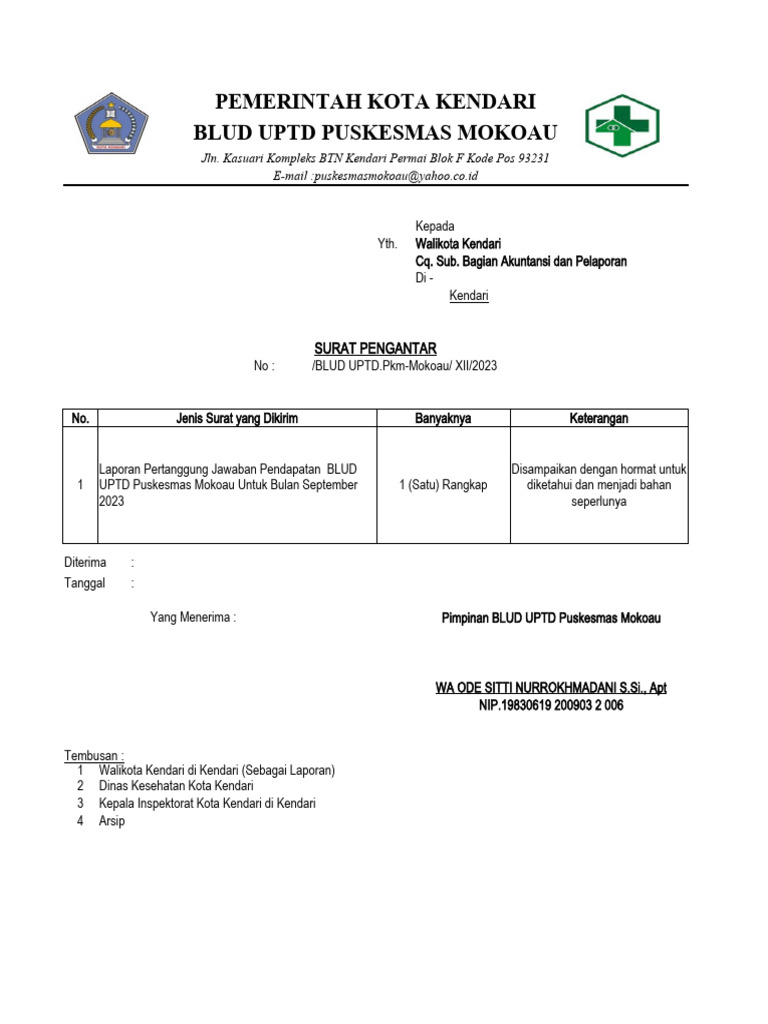 PEMERINTAH KOTA KENDARI
BLUD UPTD PUSKESMAS MOKOAU
Jln. Kasuari Kompleks BTN Kendari Permai Blok F Kode Pos 93231
E-mail :puskesmasmokoau@yahoo.co.id

Kepada
Yth. Walikota Kendari
Cq. Sub. Bagian Akuntansi dan Pelaporan
Di -
Kendari

SURAT PENGANTAR
No : /BLUD UPTD.Pkm-Mokoau/ XII/2023

| No. | Jenis Surat yang Dikirim | Banyaknya | Keterangan |
|---|---|---|---|
| 1 | Laporan Pertanggung Jawaban Pendapatan BLUD UPTD Puskesmas Mokoau Untuk Bulan September 2023 | 1 (Satu) Rangkap | Disampaikan dengan hormat untuk diketahui dan menjadi bahan seperlunya |

Diterima :
Tanggal :

Yang Menerima :

Pimpinan BLUD UPTD Puskesmas Mokoau

WA ODE SITTI NURROKHMADANI S.Si., Apt
NIP.19830619 200903 2 006

Tembusan :
1 Walikota Kendari di Kendari (Sebagai Laporan)
2 Dinas Kesehatan Kota Kendari
3 Kepala Inspektorat Kota Kendari di Kendari
4 Arsip